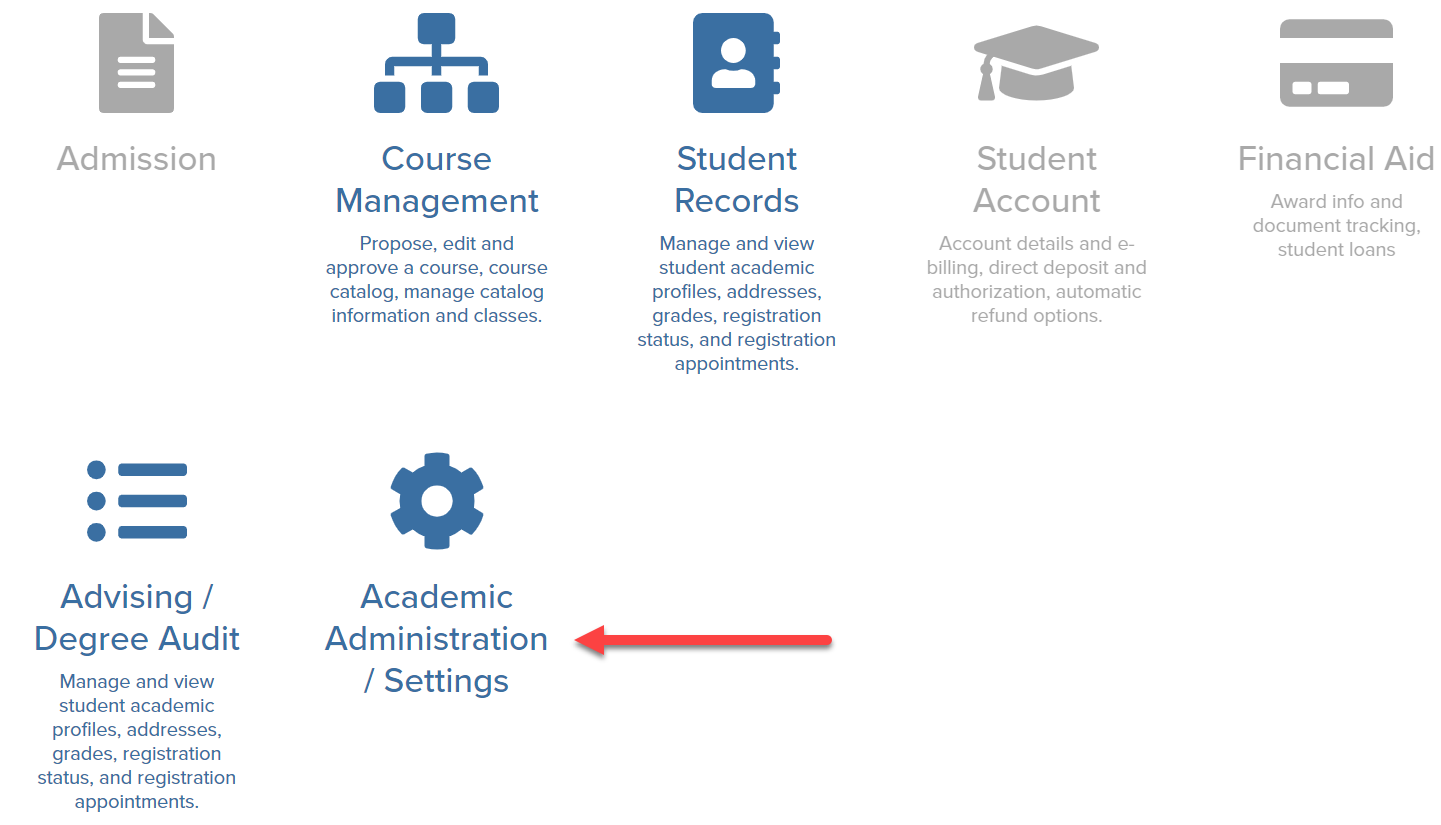 Admission

Course Management

Propose, edit and approve a course, course catalog, manage catalog information and classes.

Student Records

Manage and view student academic profiles, addresses, grades, registration status, and registration appointments.

Student Account

Account details and e-billing, direct deposit and authorization, automatic refund options.

Financial Aid

Award info and document tracking, student loans

Advising / Degree Audit

Manage and view student academic profiles, addresses, grades, registration status, and registration appointments.

Academic Administration / Settings